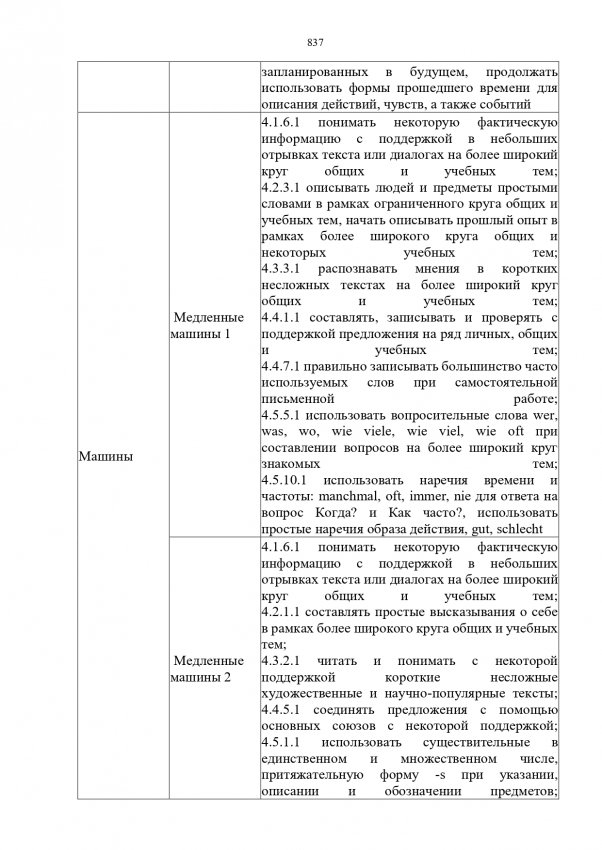 837

| | | |
|---|---|---|
| | | запланированных в будущем, продолжать использовать формы прошедшего времени для описания действий, чувств, а также событий |
| Машины | Медленные машины 1 | 4.1.6.1 понимать некоторую фактическую информацию с поддержкой в небольших отрывках текста или диалогах на более широкий круг общих и учебных тем; 4.2.3.1 описывать людей и предметы простыми словами в рамках ограниченного круга общих и учебных тем, начать описывать прошлый опыт в рамках более широкого круга общих и некоторых учебных тем; 4.3.3.1 распознавать мнения в коротких несложных текстах на более широкий круг общих и учебных тем; 4.4.1.1 составлять, записывать и проверять с поддержкой предложения на ряд личных, общих и учебных тем; 4.4.7.1 правильно записывать большинство часто используемых слов при самостоятельной письменной работе; 4.5.5.1 использовать вопросительные слова wer, was, wo, wie viele, wie viel, wie oft при составлении вопросов на более широкий круг знакомых тем; 4.5.10.1 использовать наречия времени и частоты: manchmal, oft, immer, nie для ответа на вопрос Когда? и Как часто?, использовать простые наречия образа действия, gut, schlecht |
| | Медленные машины 2 | 4.1.6.1 понимать некоторую фактическую информацию с поддержкой в небольших отрывках текста или диалогах на более широкий круг общих и учебных тем; 4.2.1.1 составлять простые высказывания о себе в рамках более широкого круга общих и учебных тем; 4.3.2.1 читать и понимать с некоторой поддержкой короткие несложные художественные и научно-популярные тексты; 4.4.5.1 соединять предложения с помощью основных союзов с некоторой поддержкой; 4.5.1.1 использовать существительные в единственном и множественном числе, притяжательную форму -s при указании, описании и обозначении предметов; |